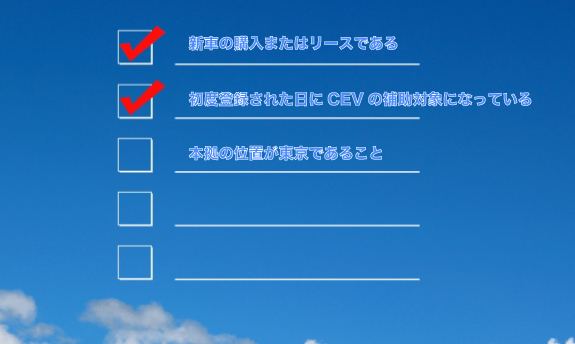 新車の購入またはリースである

初度登録された日に CEV の補助対象になっている

本拠の位置が東京であること